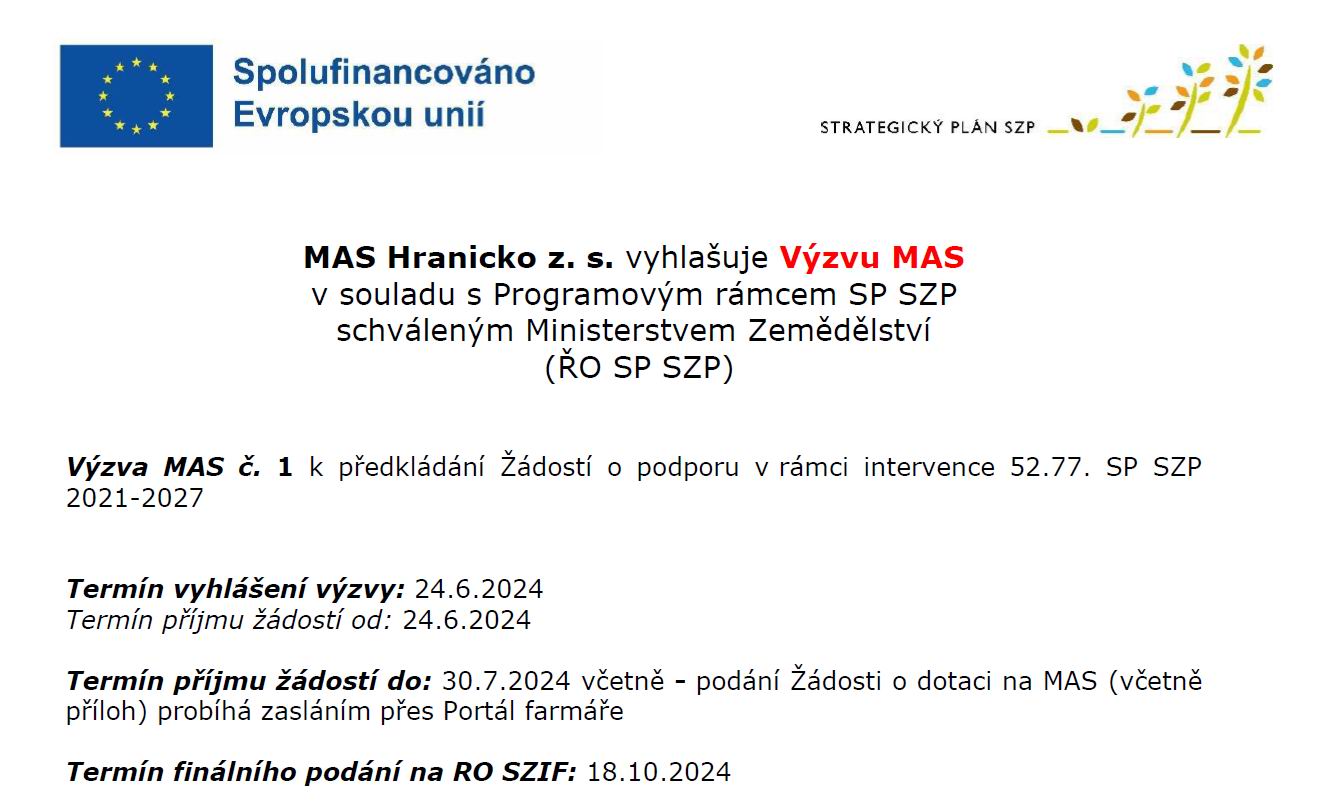 Spolufinancováno Evropskou unií

STRATEGICKÝ PLÁN SZP

MAS Hranicko z. s. vyhlašuje Výzvu MAS
v souladu s Programovým rámcem SP SZP
schváleným Ministerstvem Zemědělství
(ŘO SP SZP)

Výzva MAS č. 1 k předkládání Žádostí o podporu v rámci intervence 52.77. SP SZP 2021-2027

Termín vyhlášení výzvy: 24.6.2024
Termín příjmu žádostí od: 24.6.2024

Termín příjmu žádostí do: 30.7.2024 včetně - podání Žádosti o dotaci na MAS (včetně příloh) probíhá zasláním přes Portál farmáře

Termín finálního podání na RO SZIF: 18.10.2024